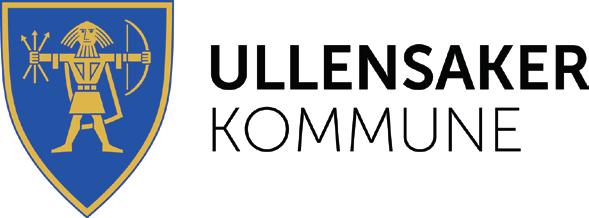 ULLENSAKER
KOMMUNE